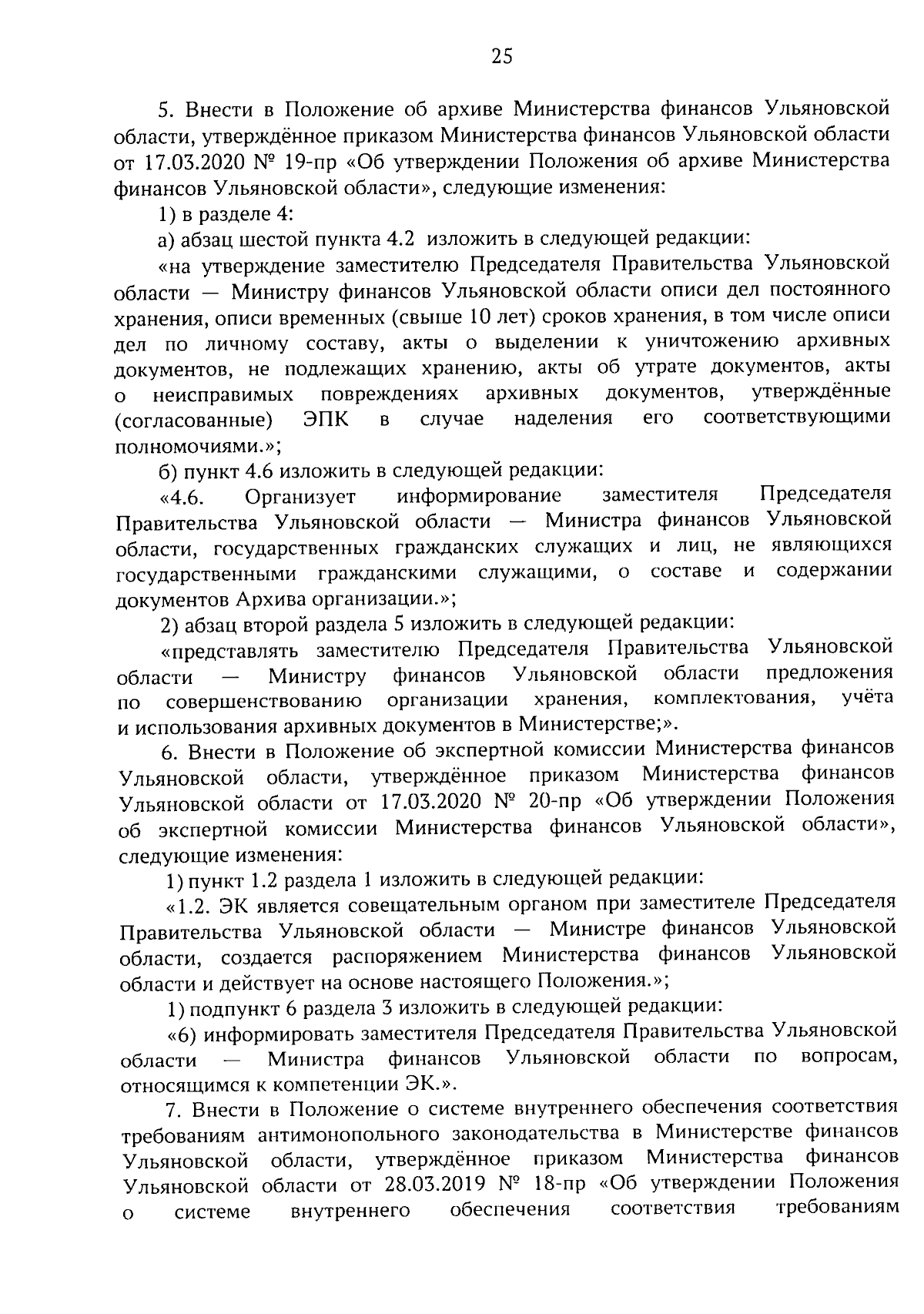 25

5. Внести в Положение об архиве Министерства финансов Ульяновской области, утверждённое приказом Министерства финансов Ульяновской области от 17.03.2020 № 19-пр «Об утверждении Положения об архиве Министерства финансов Ульяновской области», следующие изменения:

1) в разделе 4:

а) абзац шестой пункта 4.2 изложить в следующей редакции:

«на утверждение заместителю Председателя Правительства Ульяновской области — Министру финансов Ульяновской области описи дел постоянного хранения, описи временных (свыше 10 лет) сроков хранения, в том числе описи дел по личному составу, акты о выделении к уничтожению архивных документов, не подлежащих хранению, акты об утрате документов, акты о неисправимых повреждениях архивных документов, утверждённые (согласованные) ЭПК в случае наделения его соответствующими полномочиями.»;

б) пункт 4.6 изложить в следующей редакции:

«4.6. Организует информирование заместителя Председателя Правительства Ульяновской области — Министра финансов Ульяновской области, государственных гражданских служащих и лиц, не являющихся государственными гражданскими служащими, о составе и содержании документов Архива организации.»;

2) абзац второй раздела 5 изложить в следующей редакции:

«представлять заместителю Председателя Правительства Ульяновской области — Министру финансов Ульяновской области предложения по совершенствованию организации хранения, комплектования, учёта и использования архивных документов в Министерстве;».

6. Внести в Положение об экспертной комиссии Министерства финансов Ульяновской области, утверждённое приказом Министерства финансов Ульяновской области от 17.03.2020 № 20-пр «Об утверждении Положения об экспертной комиссии Министерства финансов Ульяновской области», следующие изменения:

1) пункт 1.2 раздела 1 изложить в следующей редакции:

«1.2. ЭК является совещательным органом при заместителе Председателя Правительства Ульяновской области — Министре финансов Ульяновской области, создается распоряжением Министерства финансов Ульяновской области и действует на основе настоящего Положения.»;

1) подпункт 6 раздела 3 изложить в следующей редакции:

«6) информировать заместителя Председателя Правительства Ульяновской области — Министра финансов Ульяновской области по вопросам, относящимся к компетенции ЭК.».

7. Внести в Положение о системе внутреннего обеспечения соответствия требованиям антимонопольного законодательства в Министерстве финансов Ульяновской области, утверждённое приказом Министерства финансов Ульяновской области от 28.03.2019 № 18-пр «Об утверждении Положения о системе внутреннего обеспечения соответствия требованиям